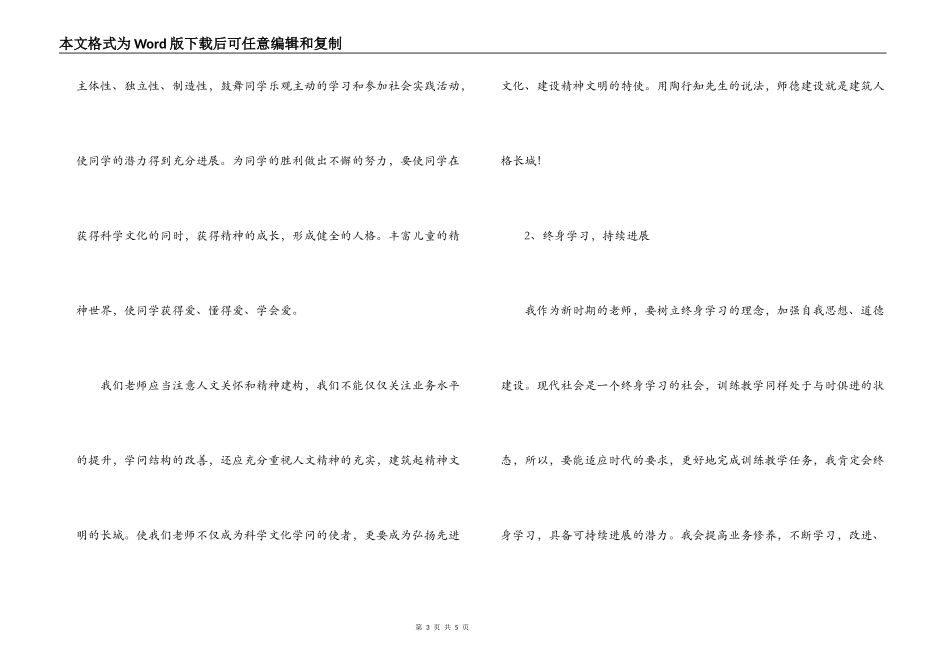 本文格式为Word版下载后可任意编辑和复制

主体性、独立性、制造性，鼓舞同学乐观主动的学习和参加社会实践活动，使同学的潜力得到充分进展。为同学的胜利做出不懈的努力，要使同学在获得科学文化的同时，获得精神的成长，形成健全的人格。丰富儿童的精神世界，使同学获得爱、懂得爱、学会爱。

我们老师应当注意人文关怀和精神建构，我们不能仅仅关注业务水平的提升，学问结构的改善，还应充分重视人文精神的充实，建筑起精神文明的长城。使我们老师不仅成为科学文化学问的使者，更要成为弘扬先进文化、建设精神文明的特使。用陶行知先生的说法，师德建设就是建筑人格长城！

2、终身学习，持续进展

我作为新时期的老师，要树立终身学习的理念，加强自我思想、道德建设。现代社会是一个终身学习的社会，训练教学同样处于与时俱进的状态，所以，要能适应时代的要求，更好地完成训练教学任务，我肯定会终身学习，具备可持续进展的潜力。我会提高业务修养，不断学习，改进、

第 3 页 共 5 页